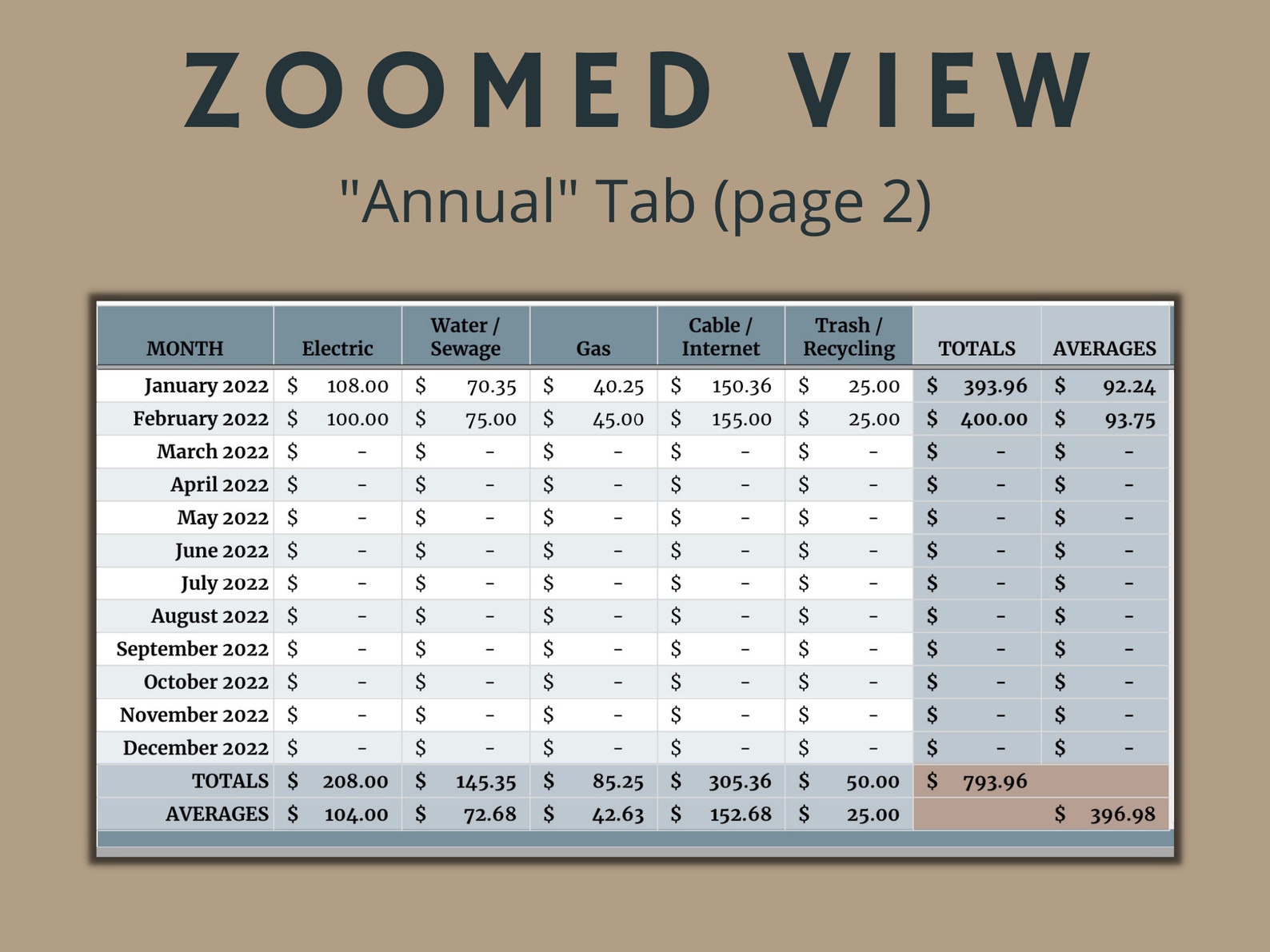 ZOOMED VIEW

"Annual" Tab (page 2)

| MONTH | Electric | Water / Sewage | Gas | Cable / Internet | Trash / Recycling | TOTALS | AVERAGES |
|---|---|---|---|---|---|---|---|
| January 2022 | $ 108.00 | $ 70.35 | $ 40.25 | $ 150.36 | $ 25.00 | $ 393.96 | $ 92.24 |
| February 2022 | $ 100.00 | $ 75.00 | $ 45.00 | $ 155.00 | $ 25.00 | $ 400.00 | $ 93.75 |
| March 2022 | $ - | $ - | $ - | $ - | $ - | $ - | $ - |
| April 2022 | $ - | $ - | $ - | $ - | $ - | $ - | $ - |
| May 2022 | $ - | $ - | $ - | $ - | $ - | $ - | $ - |
| June 2022 | $ - | $ - | $ - | $ - | $ - | $ - | $ - |
| July 2022 | $ - | $ - | $ - | $ - | $ - | $ - | $ - |
| August 2022 | $ - | $ - | $ - | $ - | $ - | $ - | $ - |
| September 2022 | $ - | $ - | $ - | $ - | $ - | $ - | $ - |
| October 2022 | $ - | $ - | $ - | $ - | $ - | $ - | $ - |
| November 2022 | $ - | $ - | $ - | $ - | $ - | $ - | $ - |
| December 2022 | $ - | $ - | $ - | $ - | $ - | $ - | $ - |
| TOTALS | $ 208.00 | $ 145.35 | $ 85.25 | $ 305.36 | $ 50.00 | $ 793.96 | |
| AVERAGES | $ 104.00 | $ 72.68 | $ 42.63 | $ 152.68 | $ 25.00 | | $ 396.98 |